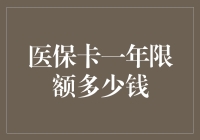 医保卡一年限额多少钱